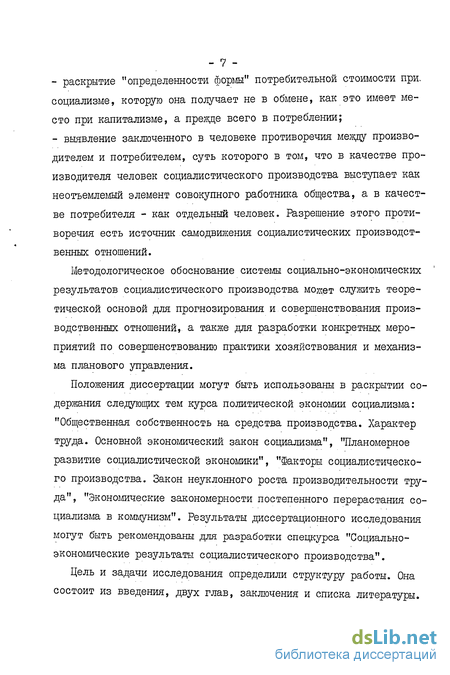 - 7 -

- раскрытие "определенности формы" потребительной стоимости при социализме, которую она получает не в обмене, как это имеет место при капитализме, а прежде всего в потреблении;
- выявление заключенного в человеке противоречия между производителем и потребителем, суть которого в том, что в качестве производителя человек социалистического производства выступает как неотъемлемый элемент совокупного работника общества, а в качестве потребителя - как отдельный человек. Разрешение этого противоречия есть источник самодвижения социалистических производственных отношений.

Методологическое обоснование системы социально-экономических результатов социалистического производства может служить теоретической основой для прогнозирования и совершенствования производственных отношений, а также для разработки конкретных мероприятий по совершенствованию практики хозяйствования и механизма планового управления.

Положения диссертации могут быть использованы в раскрытии содержания следующих тем курса политической экономии социализма: "Общественная собственность на средства производства. Характер труда. Основной экономический закон социализма", "Планомерное развитие социалистической экономики", "Факторы социалистического производства. Закон неуклонного роста производительности труда", "Экономические закономерности постепенного перерастания социализма в коммунизм". Результаты диссертационного исследования могут быть рекомендованы для разработки спецкурса "Социально-экономические результаты социалистического производства".

Цель и задачи исследования определили структуру работы. Она состоит из введения, двух глав, заключения и списка литературы.

dsLib.net
библиотека диссертаций